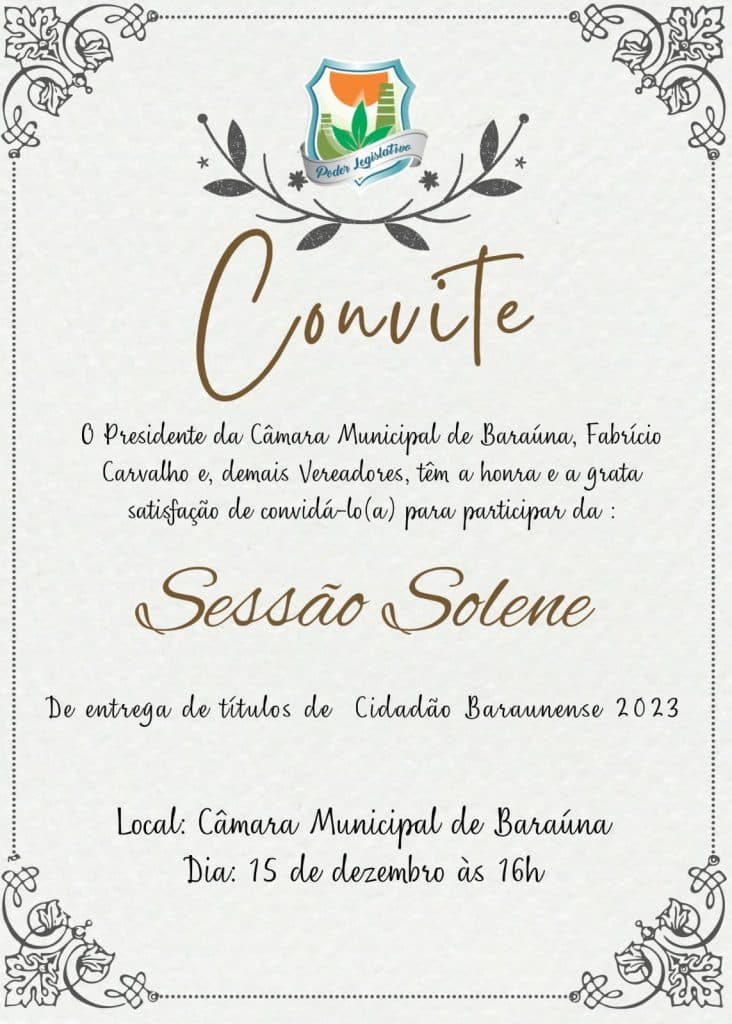 Poder Legislativo

Convite

O Presidente da Câmara Municipal de Baraúna, Fabrício Carvalho e, demais Vereadores, têm a honra e a grata satisfação de convidá-lo(a) para participar da :

Sessão Solene

De entrega de títulos de Cidadão Baraunense 2023

Local: Câmara Municipal de Baraúna
Dia: 15 de dezembro às 16h